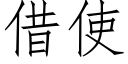 借使